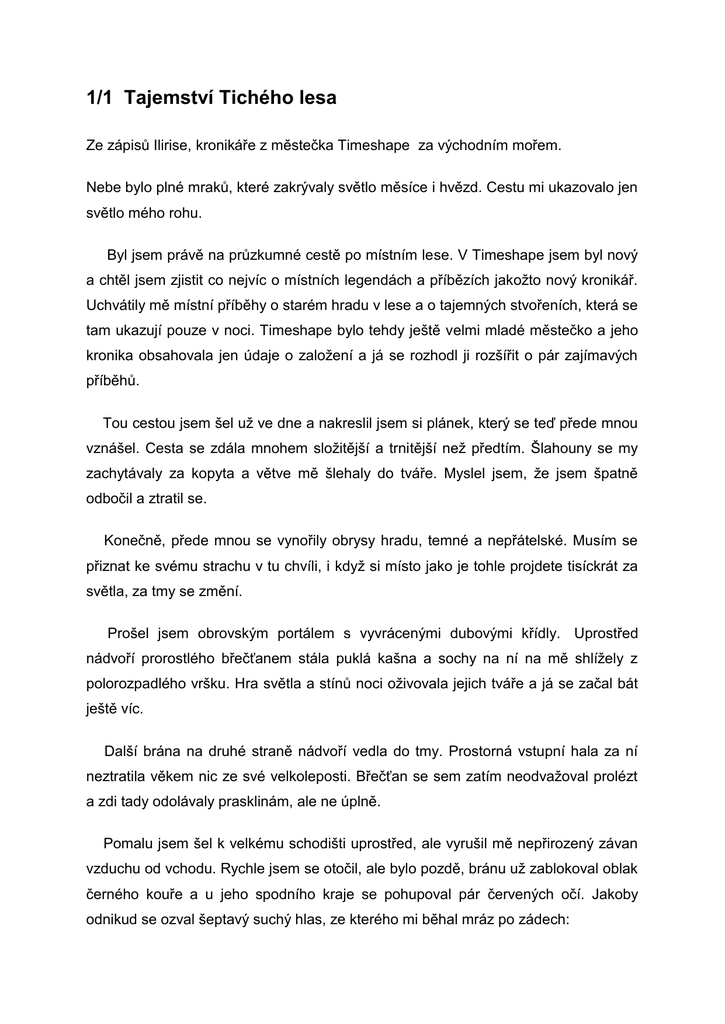 1/1 Tajemství Tichého lesa

Ze zápisů Ilirise, kronikáře z městečka Timeshape za východním mořem.

Nebe bylo plné mraků, které zakrývaly světlo měsíce i hvězd. Cestu mi ukazovalo jen světlo mého rohu.

Byl jsem právě na průzkumné cestě po místním lese. V Timeshape jsem byl nový a chtěl jsem zjistit co nejvíc o místních legendách a příbězích jakožto nový kronikář. Uchvátily mě místní příběhy o starém hradu v lese a o tajemných stvořeních, která se tam ukazují pouze v noci. Timeshape bylo tehdy ještě velmi mladé městečko a jeho kronika obsahovala jen údaje o založení a já se rozhodl ji rozšířit o pár zajímavých příběhů.

Tou cestou jsem šel už ve dne a nakreslil jsem si plánek, který se teď přede mnou vznášel. Cesta se zdála mnohem složitější a trnitější než předtím. Šlahouny se my zachytávaly za kopyta a větve mě šlehaly do tváře. Myslel jsem, že jsem špatně odbočil a ztratil se.

Konečně, přede mnou se vynořily obrysy hradu, temné a nepřátelské. Musím se přiznat ke svému strachu v tu chvíli, i když si místo jako je tohle projdete tisíckrát za světla, za tmy se změní.

Prošel jsem obrovským portálem s vyvrácenými dubovými křídly. Uprostřed nádvoří prorostlého břečťanem stála puklá kašna a sochy na ní na mě shlížely z polorozpadlého vršku. Hra světla a stínů noci oživovala jejich tváře a já se začal bát ještě víc.

Další brána na druhé straně nádvoří vedla do tmy. Prostorná vstupní hala za ní neztratila věkem nic ze své velkoleposti. Břečťan se sem zatím neodvažoval prolézt a zdi tady odolávaly prasklinám, ale ne úplně.

Pomalu jsem šel k velkému schodišti uprostřed, ale vyrušil mě nepřirozený závan vzduchu od vchodu. Rychle jsem se otočil, ale bylo pozdě, bránu už zablokoval oblak černého kouře a u jeho spodního kraje se pohupoval pár červených očí. Jakoby odnikud se ozval šeptavý suchý hlas, ze kterého mi běhal mráz po zádech: